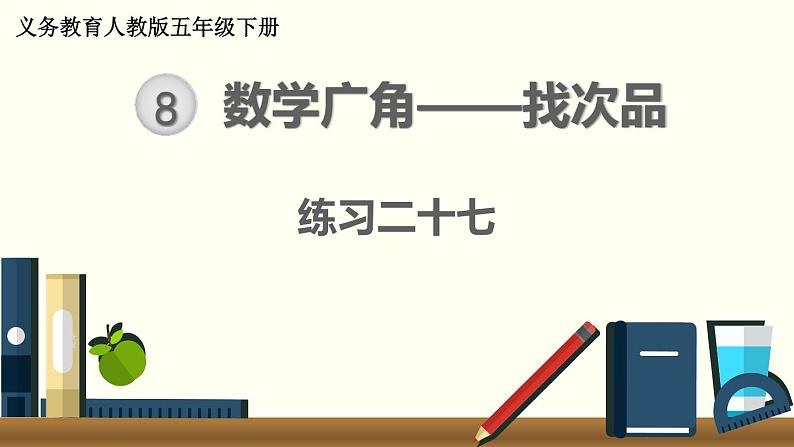 义务教育人教版五年级下册

8 数学广角——找次品

练习二十七